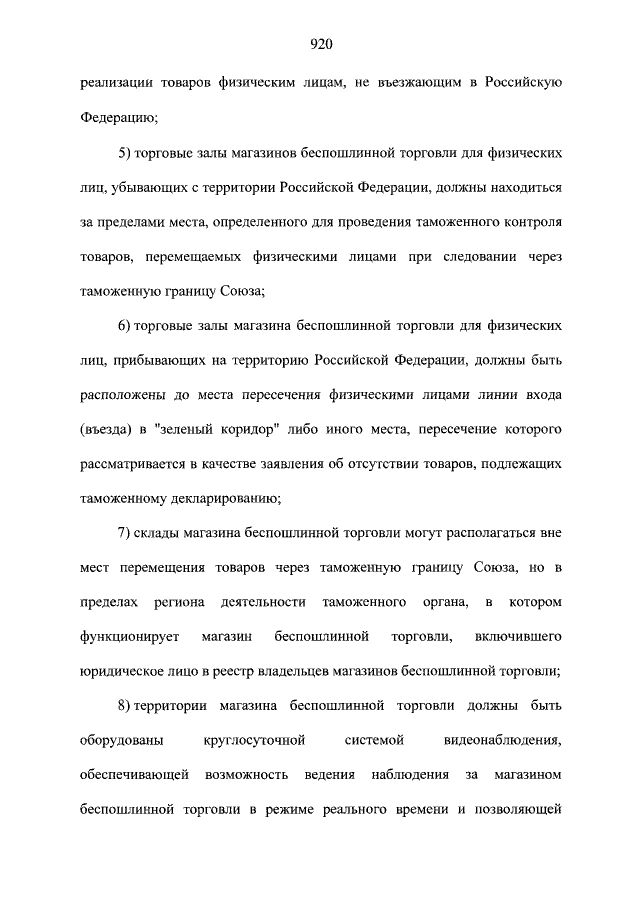 920

реализации товаров физическим лицам, не въезжающим в Российскую Федерацию;

5) торговые залы магазинов беспошлинной торговли для физических лиц, убывающих с территории Российской Федерации, должны находиться за пределами места, определенного для проведения таможенного контроля товаров, перемещаемых физическими лицами при следовании через таможенную границу Союза;

6) торговые залы магазина беспошлинной торговли для физических лиц, прибывающих на территорию Российской Федерации, должны быть расположены до места пересечения физическими лицами линии входа (въезда) в "зеленый коридор" либо иного места, пересечение которого рассматривается в качестве заявления об отсутствии товаров, подлежащих таможенному декларированию;

7) склады магазина беспошлинной торговли могут располагаться вне мест перемещения товаров через таможенную границу Союза, но в пределах региона деятельности таможенного органа, в котором функционирует магазин беспошлинной торговли, включившего юридическое лицо в реестр владельцев магазинов беспошлинной торговли;

8) территории магазина беспошлинной торговли должны быть оборудованы круглосуточной системой видеонаблюдения, обеспечивающей возможность ведения наблюдения за магазином беспошлинной торговли в режиме реального времени и позволяющей